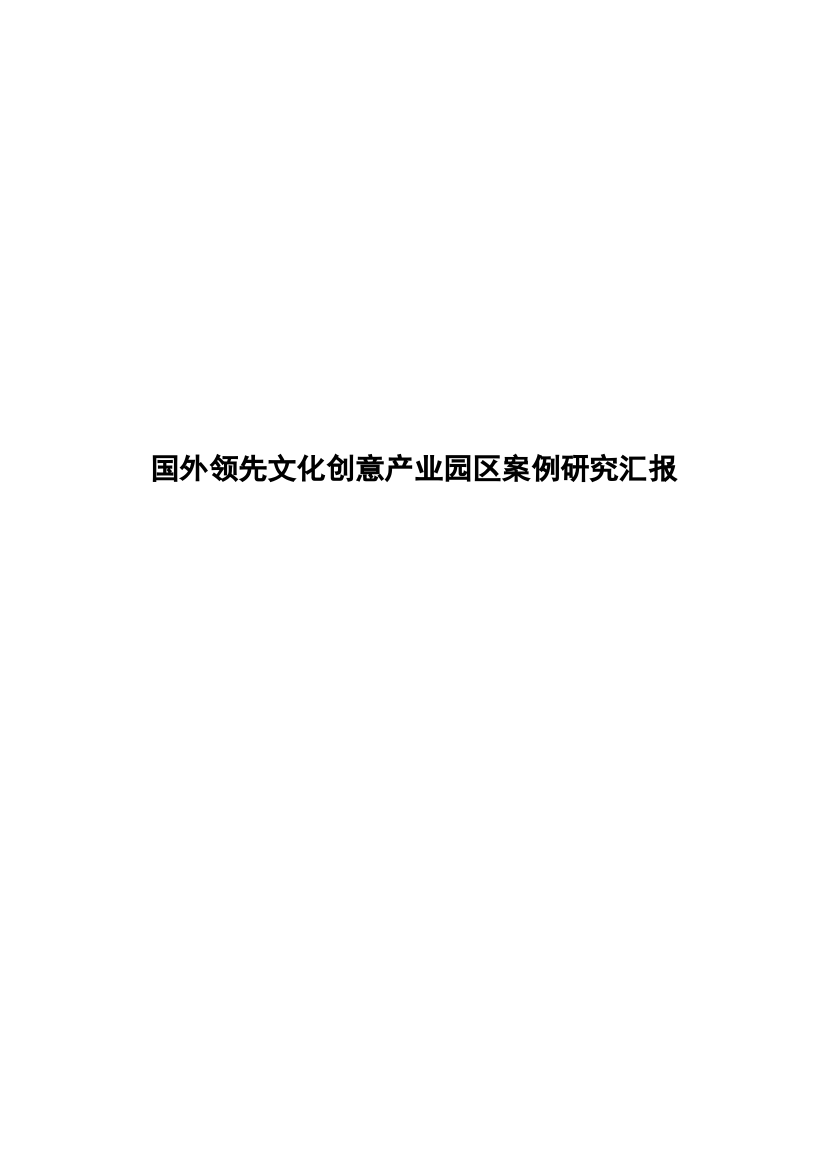 国外领先文化创意产业园区案例研究汇报